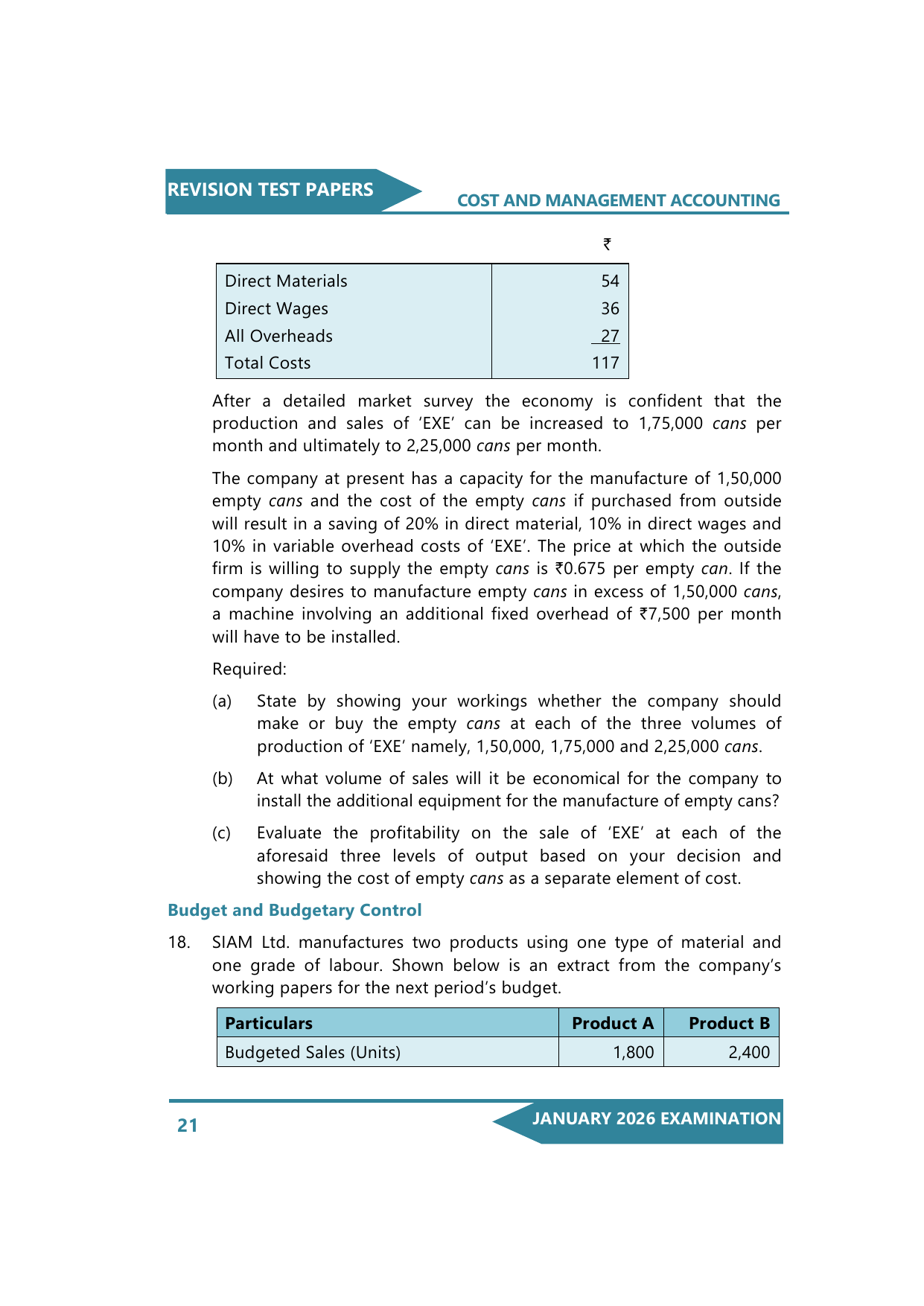 REVISION TEST PAPERS

COST AND MANAGEMENT ACCOUNTING

|  | ₹ |
|---|---|
| Direct Materials | 54 |
| Direct Wages | 36 |
| All Overheads | 27 |
| Total Costs | 117 |

After a detailed market survey the economy is confident that the production and sales of 'EXE' can be increased to 1,75,000 cans per month and ultimately to 2,25,000 cans per month.

The company at present has a capacity for the manufacture of 1,50,000 empty cans and the cost of the empty cans if purchased from outside will result in a saving of 20% in direct material, 10% in direct wages and 10% in variable overhead costs of 'EXE'. The price at which the outside firm is willing to supply the empty cans is ₹0.675 per empty can. If the company desires to manufacture empty cans in excess of 1,50,000 cans, a machine involving an additional fixed overhead of ₹7,500 per month will have to be installed.

Required:

(a) State by showing your workings whether the company should make or buy the empty cans at each of the three volumes of production of 'EXE' namely, 1,50,000, 1,75,000 and 2,25,000 cans.

(b) At what volume of sales will it be economical for the company to install the additional equipment for the manufacture of empty cans?

(c) Evaluate the profitability on the sale of 'EXE' at each of the aforesaid three levels of output based on your decision and showing the cost of empty cans as a separate element of cost.

Budget and Budgetary Control

18. SIAM Ltd. manufactures two products using one type of material and one grade of labour. Shown below is an extract from the company's working papers for the next period's budget.

| Particulars | Product A | Product B |
|---|---|---|
| Budgeted Sales (Units) | 1,800 | 2,400 |

21

JANUARY 2026 EXAMINATION